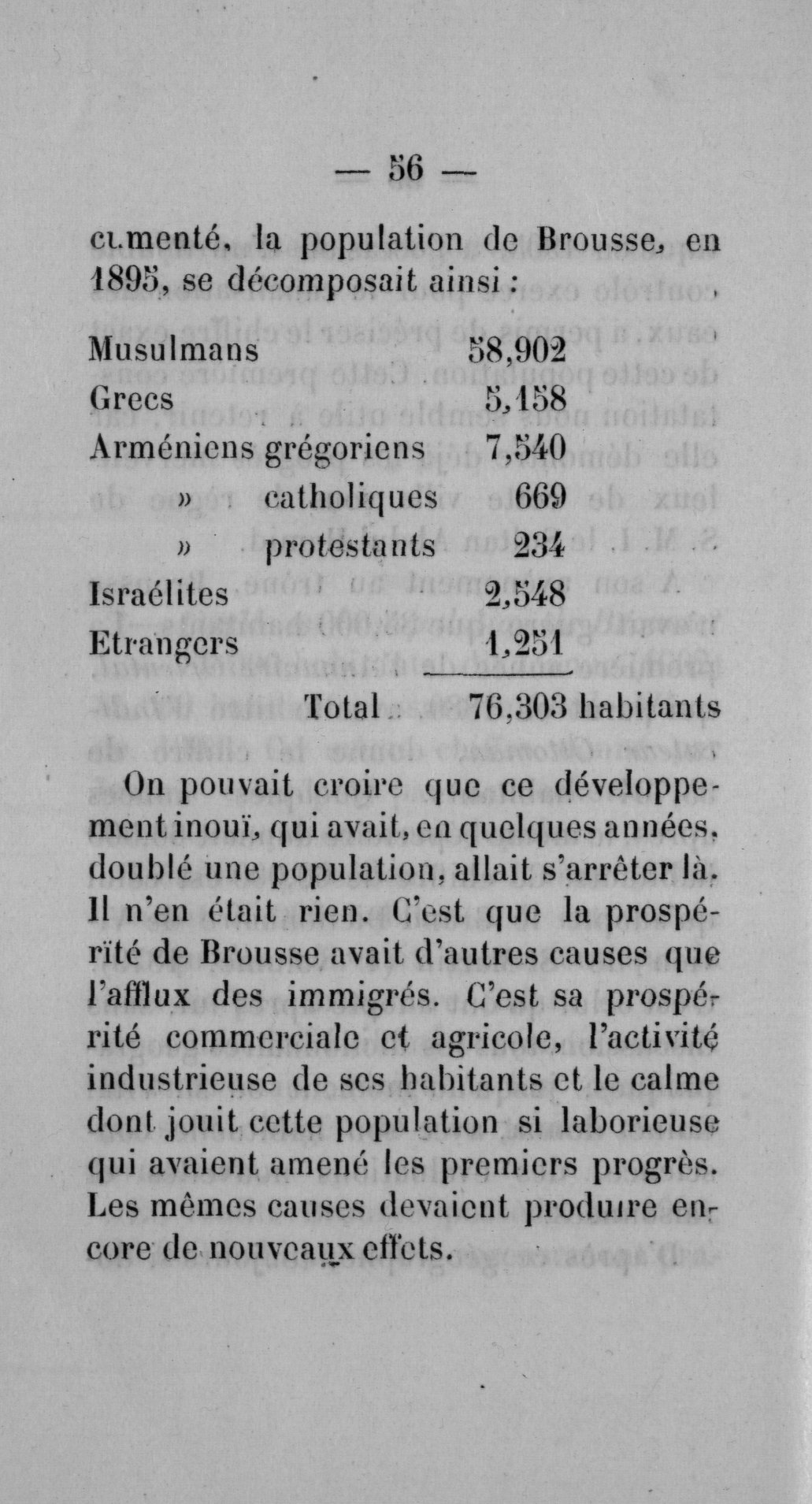 — 56 —

cumenté, la population de Brousse, en 1895, se décomposait ainsi :

| | |
|---|---|
| Musulmans | 58,902 |
| Grecs | 5,158 |
| Arméniens grégoriens | 7,540 |
| » catholiques | 669 |
| » protestants | 234 |
| Israélites | 2,548 |
| Etrangers | 1,251 |
| Total | 76,303 habitants |

On pouvait croire que ce développement inouï, qui avait, en quelques années, doublé une population, allait s'arrêter là. Il n'en était rien. C'est que la prospérïté de Brousse avait d'autres causes que l'afflux des immigrés. C'est sa prospérité commerciale et agricole, l'activité industrieuse de ses habitants et le calme dont jouit cette population si laborieuse qui avaient amené les premiers progrès. Les mêmes causes devaient produire encore de nouveaux effets.